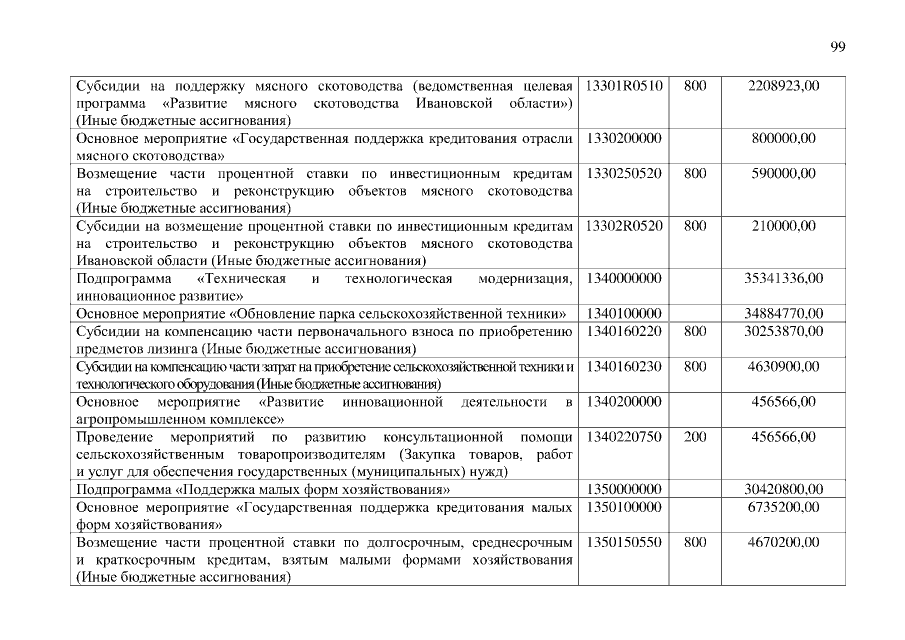 99

| | | | |
|---|---|---|---|
| Субсидии на поддержку мясного скотоводства (ведомственная целевая программа «Развитие мясного скотоводства Ивановской области») (Иные бюджетные ассигнования) | 13301R0510 | 800 | 2208923,00 |
| Основное мероприятие «Государственная поддержка кредитования отрасли мясного скотоводства» | 1330200000 | | 800000,00 |
| Возмещение части процентной ставки по инвестиционным кредитам на строительство и реконструкцию объектов мясного скотоводства (Иные бюджетные ассигнования) | 1330250520 | 800 | 590000,00 |
| Субсидии на возмещение процентной ставки по инвестиционным кредитам на строительство и реконструкцию объектов мясного скотоводства Ивановской области (Иные бюджетные ассигнования) | 13302R0520 | 800 | 210000,00 |
| Подпрограмма «Техническая и технологическая модернизация, инновационное развитие» | 1340000000 | | 35341336,00 |
| Основное мероприятие «Обновление парка сельскохозяйственной техники» | 1340100000 | | 34884770,00 |
| Субсидии на компенсацию части первоначального взноса по приобретению предметов лизинга (Иные бюджетные ассигнования) | 1340160220 | 800 | 30253870,00 |
| Субсидии на компенсацию части затрат на приобретение сельскохозяйственной техники и технологического оборудования (Иные бюджетные ассигнования) | 1340160230 | 800 | 4630900,00 |
| Основное мероприятие «Развитие инновационной деятельности в агропромышленном комплексе» | 1340200000 | | 456566,00 |
| Проведение мероприятий по развитию консультационной помощи сельскохозяйственным товаропроизводителям (Закупка товаров, работ и услуг для обеспечения государственных (муниципальных) нужд) | 1340220750 | 200 | 456566,00 |
| Подпрограмма «Поддержка малых форм хозяйствования» | 1350000000 | | 30420800,00 |
| Основное мероприятие «Государственная поддержка кредитования малых форм хозяйствования» | 1350100000 | | 6735200,00 |
| Возмещение части процентной ставки по долгосрочным, среднесрочным и краткосрочным кредитам, взятым малыми формами хозяйствования (Иные бюджетные ассигнования) | 1350150550 | 800 | 4670200,00 |